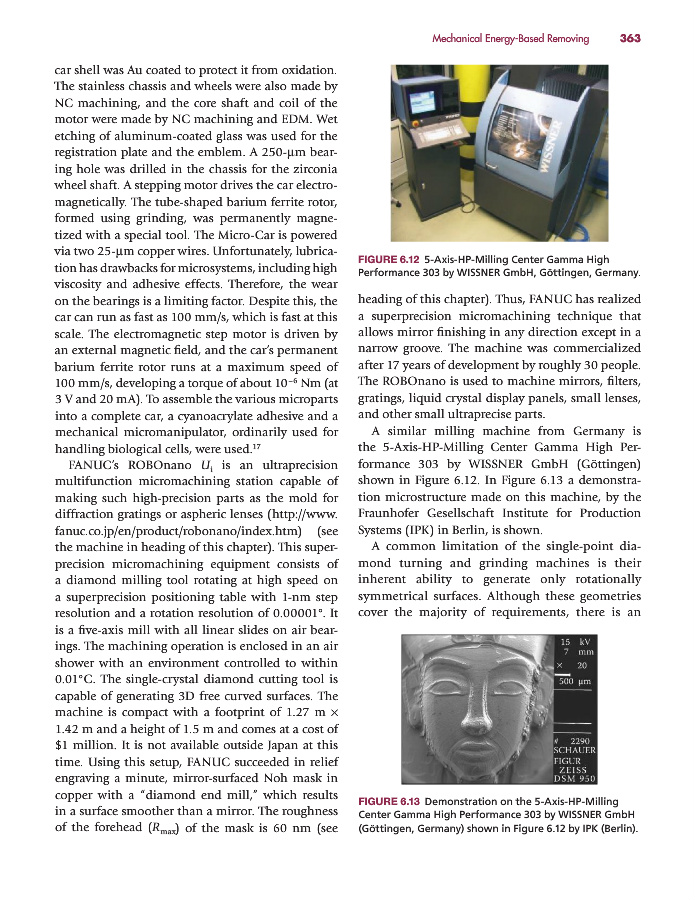 Mechanical Energy-Based Removing 363

car shell was Au coated to protect it from oxidation. The stainless chassis and wheels were also made by NC machining, and the core shaft and coil of the motor were made by NC machining and EDM. Wet etching of aluminum-coated glass was used for the registration plate and the emblem. A 250-μm bearing hole was drilled in the chassis for the zirconia wheel shaft. A stepping motor drives the car electromagnetically. The tube-shaped barium ferrite rotor, formed using grinding, was permanently magnetized with a special tool. The Micro-Car is powered via two 25-μm copper wires. Unfortunately, lubrication has drawbacks for microsystems, including high viscosity and adhesive effects. Therefore, the wear on the bearings is a limiting factor. Despite this, the car can run as fast as 100 mm/s, which is fast at this scale. The electromagnetic step motor is driven by an external magnetic field, and the car's permanent barium ferrite rotor runs at a maximum speed of 100 mm/s, developing a torque of about $10^{-6}$ Nm (at 3 V and 20 mA). To assemble the various microparts into a complete car, a cyanoacrylate adhesive and a mechanical micromanipulator, ordinarily used for handling biological cells, were used.$^{17}$

FANUC's ROBOnano $U_i$ is an ultraprecision multifunction micromachining station capable of making such high-precision parts as the mold for diffraction gratings or aspheric lenses (http://www.fanuc.co.jp/en/product/robonano/index.htm) (see the machine in heading of this chapter). This superprecision micromachining equipment consists of a diamond milling tool rotating at high speed on a superprecision positioning table with 1-nm step resolution and a rotation resolution of 0.00001°. It is a five-axis mill with all linear slides on air bearings. The machining operation is enclosed in an air shower with an environment controlled to within 0.01°C. The single-crystal diamond cutting tool is capable of generating 3D free curved surfaces. The machine is compact with a footprint of 1.27 m × 1.42 m and a height of 1.5 m and comes at a cost of $1 million. It is not available outside Japan at this time. Using this setup, FANUC succeeded in relief engraving a minute, mirror-surfaced Noh mask in copper with a "diamond end mill," which results in a surface smoother than a mirror. The roughness of the forehead ($R_{max}$) of the mask is 60 nm (see

WISSNER

FIGURE 6.12 5-Axis-HP-Milling Center Gamma High Performance 303 by WISSNER GmbH, Göttingen, Germany.

heading of this chapter). Thus, FANUC has realized a superprecision micromachining technique that allows mirror finishing in any direction except in a narrow groove. The machine was commercialized after 17 years of development by roughly 30 people. The ROBOnano is used to machine mirrors, filters, gratings, liquid crystal display panels, small lenses, and other small ultraprecise parts.

A similar milling machine from Germany is the 5-Axis-HP-Milling Center Gamma High Performance 303 by WISSNER GmbH (Göttingen) shown in Figure 6.12. In Figure 6.13 a demonstration microstructure made on this machine, by the Fraunhofer Gesellschaft Institute for Production Systems (IPK) in Berlin, is shown.

A common limitation of the single-point diamond turning and grinding machines is their inherent ability to generate only rotationally symmetrical surfaces. Although these geometries cover the majority of requirements, there is an

15 kV
7 mm
× 20
500 μm
# 2290
SCHAUER
FIGUR
ZEISS
DSM 950

FIGURE 6.13 Demonstration on the 5-Axis-HP-Milling Center Gamma High Performance 303 by WISSNER GmbH (Göttingen, Germany) shown in Figure 6.12 by IPK (Berlin).